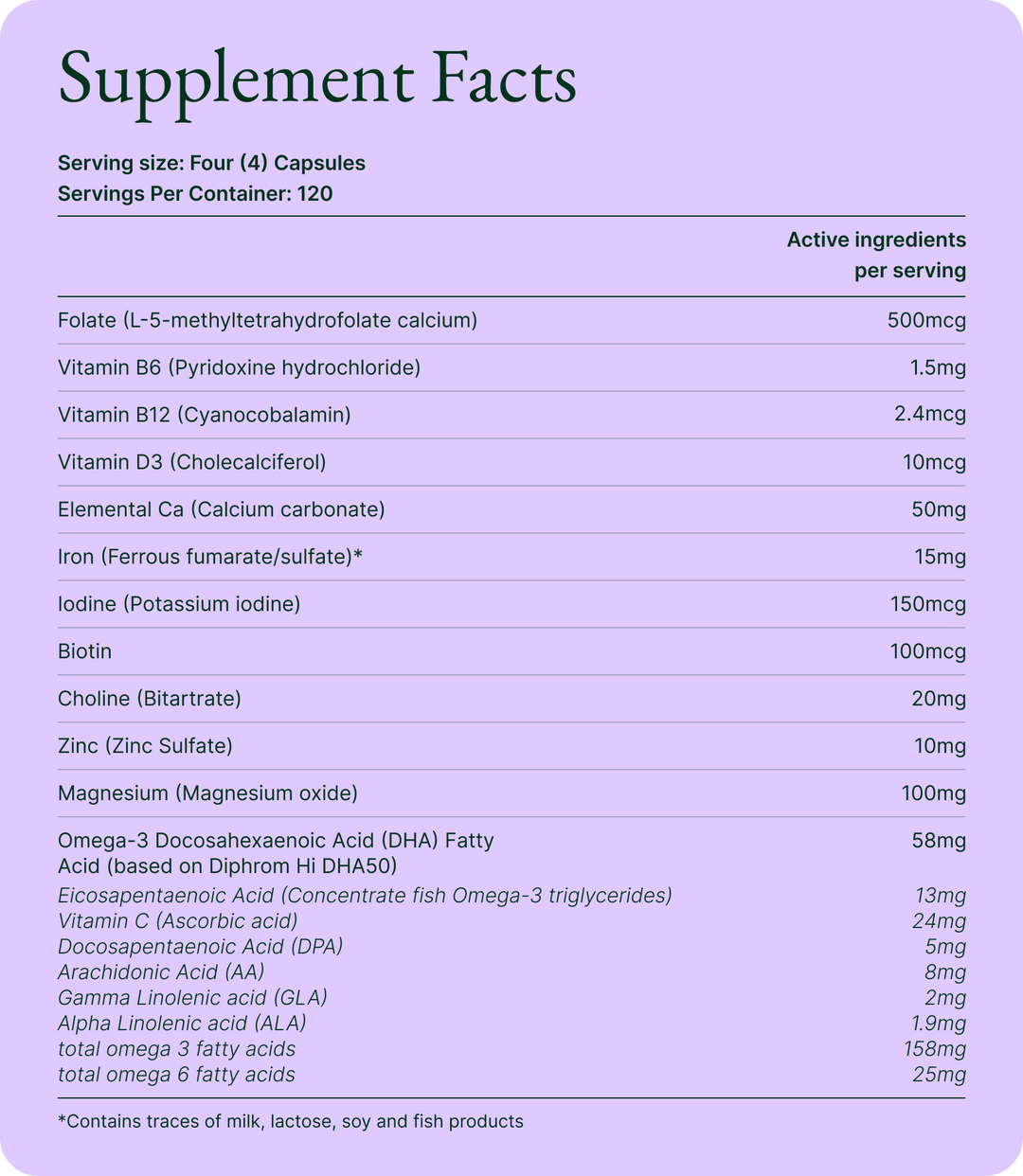 Supplement Facts

Serving size: Four (4) Capsules
Servings Per Container: 120

| | Active ingredients per serving |
|---|---|
| Folate (L-5-methyltetrahydrofolate calcium) | 500mcg |
| Vitamin B6 (Pyridoxine hydrochloride) | 1.5mg |
| Vitamin B12 (Cyanocobalamin) | 2.4mcg |
| Vitamin D3 (Cholecalciferol) | 10mcg |
| Elemental Ca (Calcium carbonate) | 50mg |
| Iron (Ferrous fumarate/sulfate)* | 15mg |
| Iodine (Potassium iodine) | 150mcg |
| Biotin | 100mcg |
| Choline (Bitartrate) | 20mg |
| Zinc (Zinc Sulfate) | 10mg |
| Magnesium (Magnesium oxide) | 100mg |
| Omega-3 Docosahexaenoic Acid (DHA) Fatty Acid (based on Diphrom Hi DHA50) | 58mg |
| Eicosapentaenoic Acid (Concentrate fish Omega-3 triglycerides) | 13mg |
| Vitamin C (Ascorbic acid) | 24mg |
| Docosapentaenoic Acid (DPA) | 5mg |
| Arachidonic Acid (AA) | 8mg |
| Gamma Linolenic acid (GLA) | 2mg |
| Alpha Linolenic acid (ALA) | 1.9mg |
| total omega 3 fatty acids | 158mg |
| total omega 6 fatty acids | 25mg |

*Contains traces of milk, lactose, soy and fish products